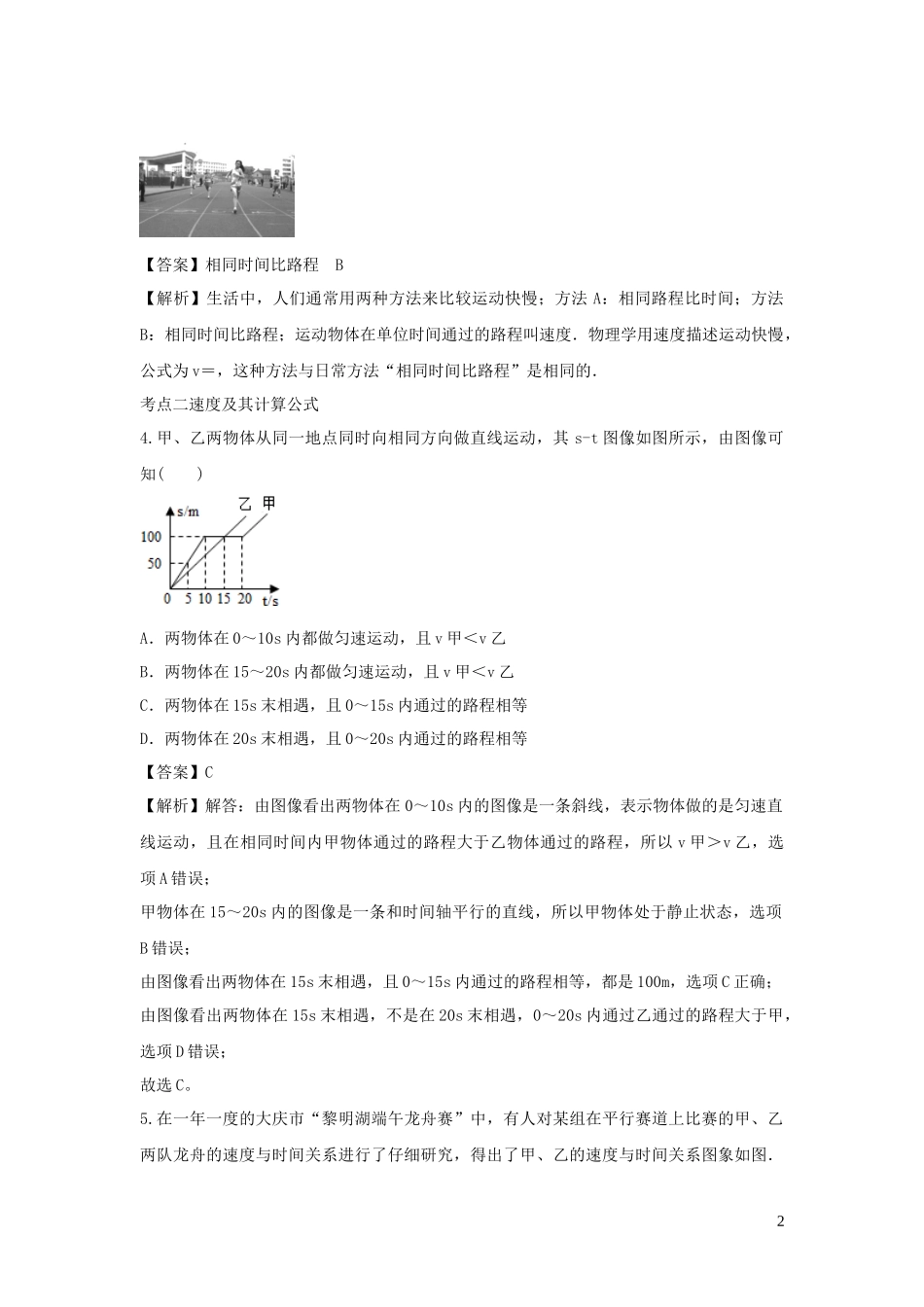 【答案】相同时间比路程　B

【解析】生活中，人们通常用两种方法来比较运动快慢；方法 A：相同路程比时间；方法 B：相同时间比路程；运动物体在单位时间通过的路程叫速度．物理学用速度描述运动快慢，公式为 v=，这种方法与日常方法“相同时间比路程”是相同的．

考点二速度及其计算公式

4.甲、乙两物体从同一地点同时向相同方向做直线运动，其 s-t 图像如图所示，由图像可知(　　)

s/m
乙　甲
100
50
0　5　10　15　20　t/s

A．两物体在 0～10s 内都做匀速运动，且 v 甲＜v 乙

B．两物体在 15～20s 内都做匀速运动，且 v 甲＜v 乙

C．两物体在 15s 末相遇，且 0～15s 内通过的路程相等

D．两物体在 20s 末相遇，且 0～20s 内通过的路程相等

【答案】C

【解析】解答：由图像看出两物体在 0～10s 内的图像是一条斜线，表示物体做的是匀速直线运动，且在相同时间内甲物体通过的路程大于乙物体通过的路程，所以 v 甲＞v 乙，选项 A 错误；

甲物体在 15～20s 内的图像是一条和时间轴平行的直线，所以甲物体处于静止状态，选项 B 错误；

由图像看出两物体在 15s 末相遇，且 0～15s 内通过的路程相等，都是 100m，选项 C 正确；

由图像看出两物体在 15s 末相遇，不是在 20s 末相遇，0～20s 内通过乙通过的路程大于甲，选项 D 错误；

故选 C。

5.在一年一度的大庆市“黎明湖端午龙舟赛”中，有人对某组在平行赛道上比赛的甲、乙两队龙舟的速度与时间关系进行了仔细研究，得出了甲、乙的速度与时间关系图象如图．

2